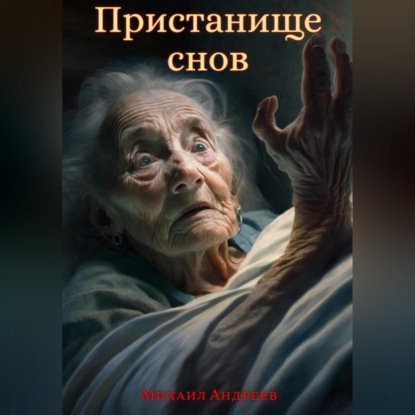 Пристанище снов

Михаил Андреев